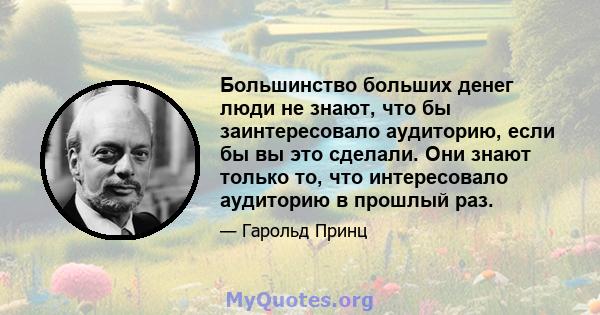 Большинство больших денег люди не знают, что бы заинтересовало аудиторию, если бы вы это сделали. Они знают только то, что интересовало аудиторию в прошлый раз.

— Гарольд Принц

MyQuotes.org